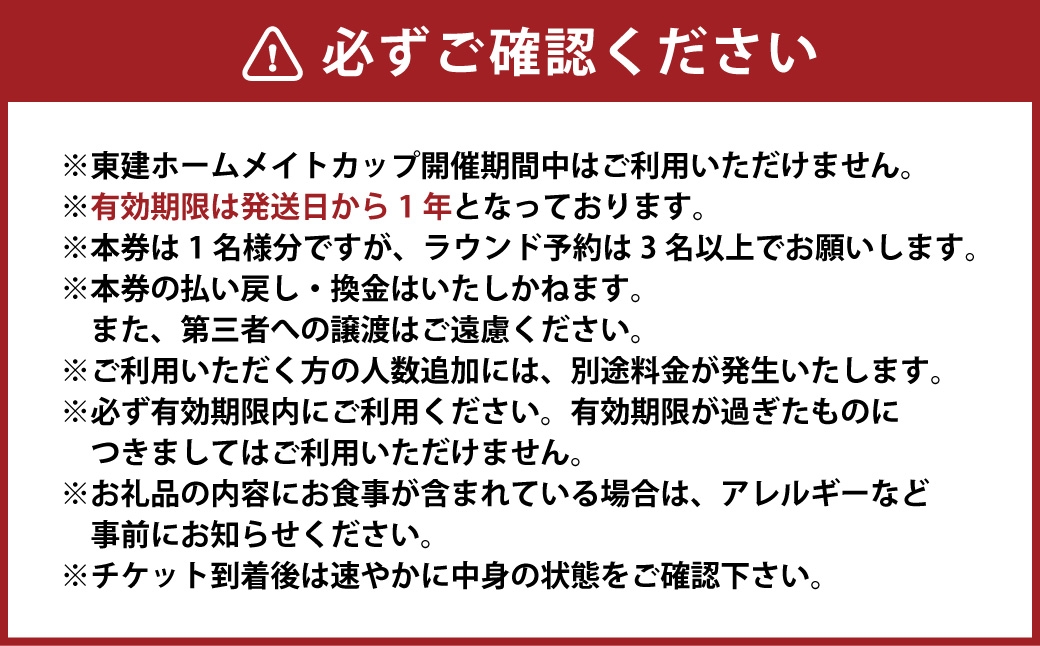 必ずご確認ください

※東建ホームメイトカップ開催期間中はご利用いただけません。
※有効期限は発送日から１年となっております。
※本券は１名様分ですが、ラウンド予約は３名以上でお願いします。
※本券の払い戻し・換金はいたしかねます。
また、第三者への譲渡はご遠慮ください。
※ご利用いただく方の人数追加には、別途料金が発生いたします。
※必ず有効期限内にご利用ください。有効期限が過ぎたものにつきましてはご利用いただけません。
※お礼品の内容にお食事が含まれている場合は、アレルギーなど事前にお知らせください。
※チケット到着後は速やかに中身の状態をご確認下さい。